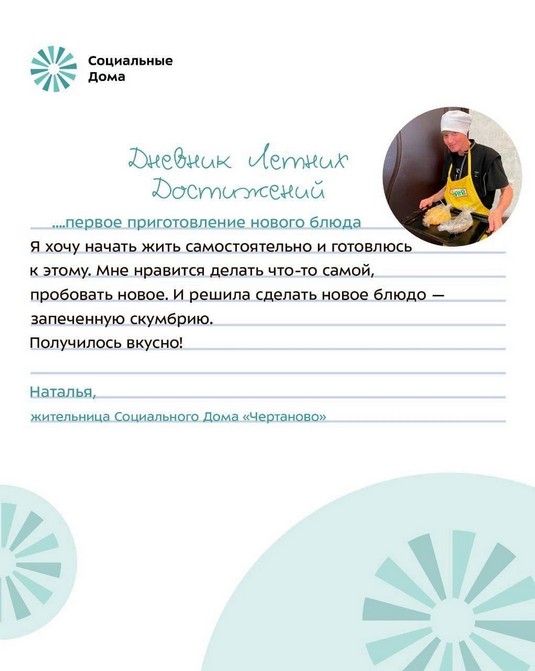 Социальные Дома

Дневник Летних Достижений

....первое приготовление нового блюда

Я хочу начать жить самостоятельно и готовлюсь к этому. Мне нравится делать что-то самой, пробовать новое. И решила сделать новое блюдо — запеченную скумбрию.
Получилось вкусно!

Наталья,
жительница Социального Дома «Чертаново»